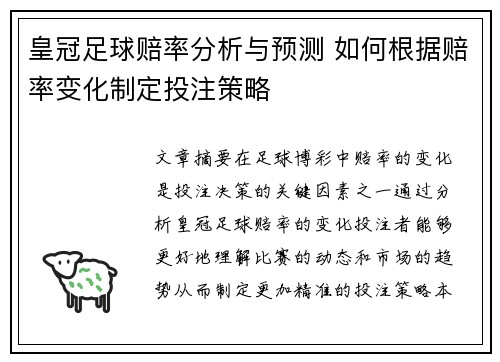 皇冠足球赔率分析与预测 如何根据赔率变化制定投注策略

文章摘要在足球博彩中赔率的变化是投注决策的关键因素之一通过分析皇冠足球赔率的变化投注者能够更好地理解比赛的动态和市场的趋势从而制定更加精准的投注策略本